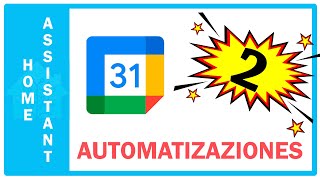 HOME
ASSISTANT

31

2

AUTOMATIZAZIONES